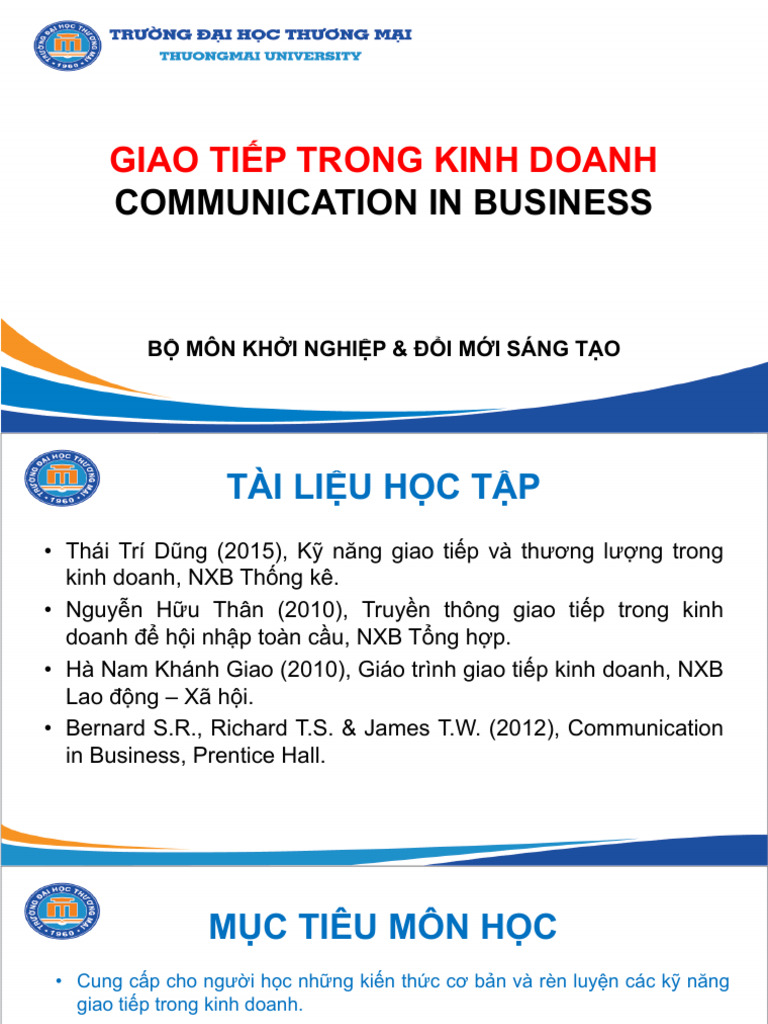 TRƯỜNG ĐẠI HỌC THƯƠNG MẠI
THUONGMAI UNIVERSITY

GIAO TIẾP TRONG KINH DOANH
COMMUNICATION IN BUSINESS

BỘ MÔN KHỞI NGHIỆP & ĐỔI MỚI SÁNG TẠO

TÀI LIỆU HỌC TẬP

• Thái Trí Dũng (2015), Kỹ năng giao tiếp và thương lượng trong kinh doanh, NXB Thống kê.
• Nguyễn Hữu Thân (2010), Truyền thông giao tiếp trong kinh doanh để hội nhập toàn cầu, NXB Tổng hợp.
• Hà Nam Khánh Giao (2010), Giáo trình giao tiếp kinh doanh, NXB Lao động – Xã hội.
• Bernard S.R., Richard T.S. & James T.W. (2012), Communication in Business, Prentice Hall.

MỤC TIÊU MÔN HỌC

• Cung cấp cho người học những kiến thức cơ bản và rèn luyện các kỹ năng giao tiếp trong kinh doanh.